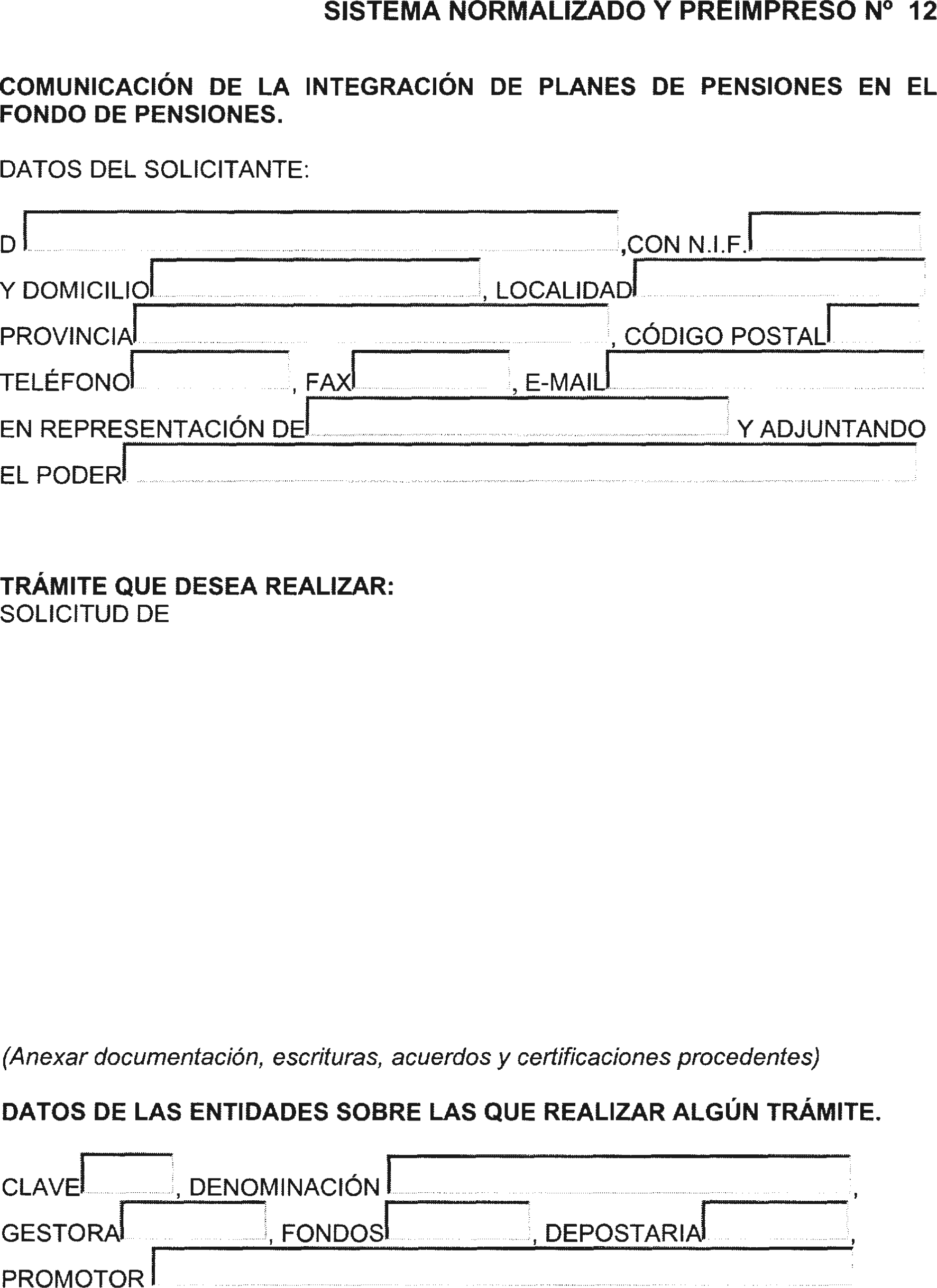 SISTEMA NORMALIZADO Y PREIMPRESO Nº 12

COMUNICACIÓN DE LA INTEGRACIÓN DE PLANES DE PENSIONES EN EL FONDO DE PENSIONES.

DATOS DEL SOLICITANTE:

D ,CON N.I.F.
Y DOMICILIO , LOCALIDAD
PROVINCIA , CÓDIGO POSTAL
TELÉFONO , FAX , E-MAIL
EN REPRESENTACIÓN DE Y ADJUNTANDO
EL PODER

TRÁMITE QUE DESEA REALIZAR:
SOLICITUD DE

(Anexar documentación, escrituras, acuerdos y certificaciones procedentes)

DATOS DE LAS ENTIDADES SOBRE LAS QUE REALIZAR ALGÚN TRÁMITE.

CLAVE , DENOMINACIÓN ,
GESTORA , FONDOS , DEPOSTARIA ,
PROMOTOR